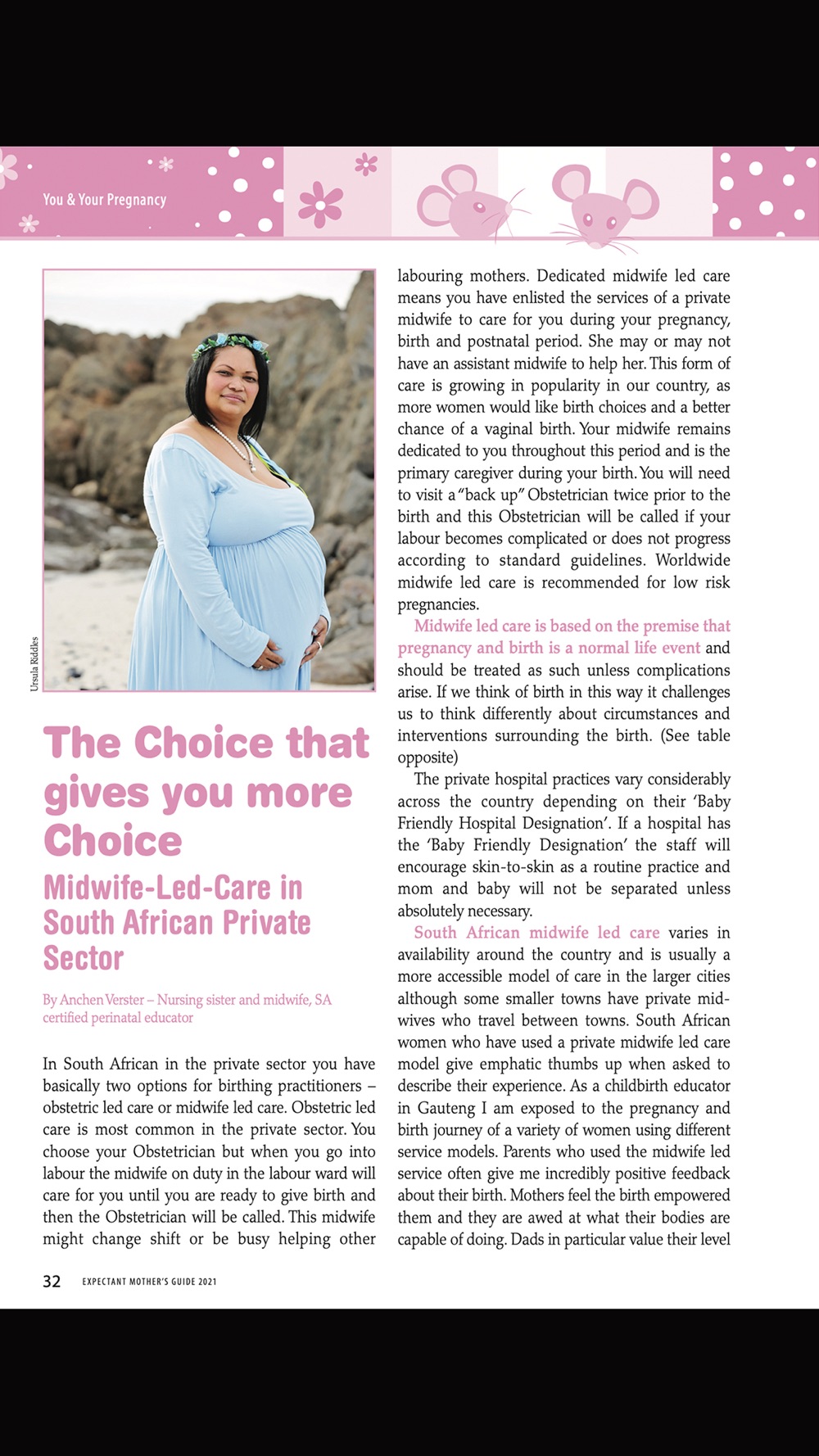 You & Your Pregnancy

Ursula Riddles

The Choice that gives you more Choice

Midwife-Led-Care in South African Private Sector

By Anchen Verster – Nursing sister and midwife, SA certified perinatal educator

In South African in the private sector you have basically two options for birthing practitioners – obstetric led care or midwife led care. Obstetric led care is most common in the private sector. You choose your Obstetrician but when you go into labour the midwife on duty in the labour ward will care for you until you are ready to give birth and then the Obstetrician will be called. This midwife might change shift or be busy helping other labouring mothers. Dedicated midwife led care means you have enlisted the services of a private midwife to care for you during your pregnancy, birth and postnatal period. She may or may not have an assistant midwife to help her. This form of care is growing in popularity in our country, as more women would like birth choices and a better chance of a vaginal birth. Your midwife remains dedicated to you throughout this period and is the primary caregiver during your birth. You will need to visit a "back up" Obstetrician twice prior to the birth and this Obstetrician will be called if your labour becomes complicated or does not progress according to standard guidelines. Worldwide midwife led care is recommended for low risk pregnancies.

Midwife led care is based on the premise that pregnancy and birth is a normal life event and should be treated as such unless complications arise. If we think of birth in this way it challenges us to think differently about circumstances and interventions surrounding the birth. (See table opposite)

The private hospital practices vary considerably across the country depending on their 'Baby Friendly Hospital Designation'. If a hospital has the 'Baby Friendly Designation' the staff will encourage skin-to-skin as a routine practice and mom and baby will not be separated unless absolutely necessary.

South African midwife led care varies in availability around the country and is usually a more accessible model of care in the larger cities although some smaller towns have private midwives who travel between towns. South African women who have used a private midwife led care model give emphatic thumbs up when asked to describe their experience. As a childbirth educator in Gauteng I am exposed to the pregnancy and birth journey of a variety of women using different service models. Parents who used the midwife led service often give me incredibly positive feedback about their birth. Mothers feel the birth empowered them and they are awed at what their bodies are capable of doing. Dads in particular value their level

32 EXPECTANT MOTHER'S GUIDE 2021